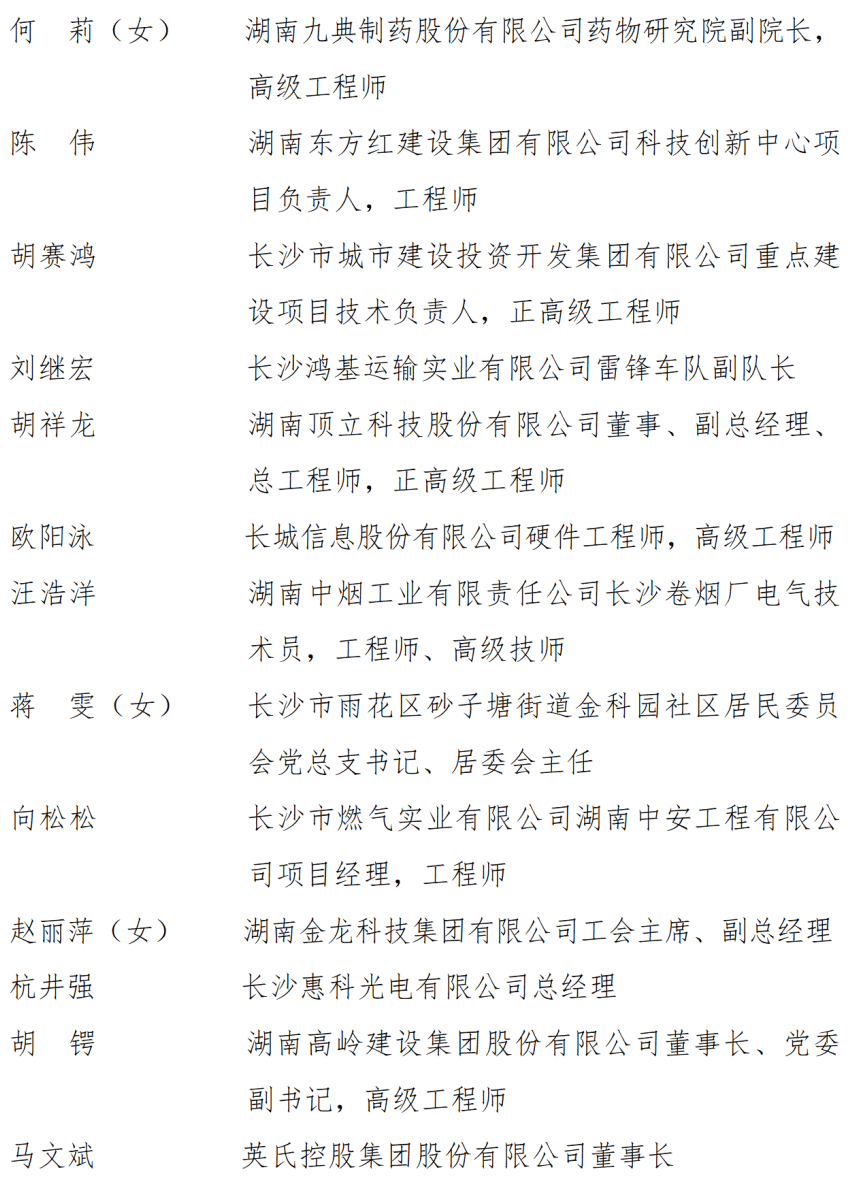 何　莉（女）　湖南九典制药股份有限公司药物研究院副院长，高级工程师

陈　伟　湖南东方红建设集团有限公司科技创新中心项目负责人，工程师

胡赛鸿　长沙市城市建设投资开发集团有限公司重点建设项目技术负责人，正高级工程师

刘继宏　长沙鸿基运输实业有限公司雷锋车队副队长

胡祥龙　湖南顶立科技股份有限公司董事、副总经理、总工程师，正高级工程师

欧阳泳　长城信息股份有限公司硬件工程师，高级工程师

汪浩洋　湖南中烟工业有限责任公司长沙卷烟厂电气技术员，工程师、高级技师

蒋　雯（女）　长沙市雨花区砂子塘街道金科园社区居民委员会党总支书记、居委会主任

向松松　长沙市燃气实业有限公司湖南中安工程有限公司项目经理，工程师

赵丽萍（女）　湖南金龙科技集团有限公司工会主席、副总经理

杭井强　长沙惠科光电有限公司总经理

胡　锷　湖南高岭建设集团股份有限公司董事长、党委副书记，高级工程师

马文斌　英氏控股集团股份有限公司董事长